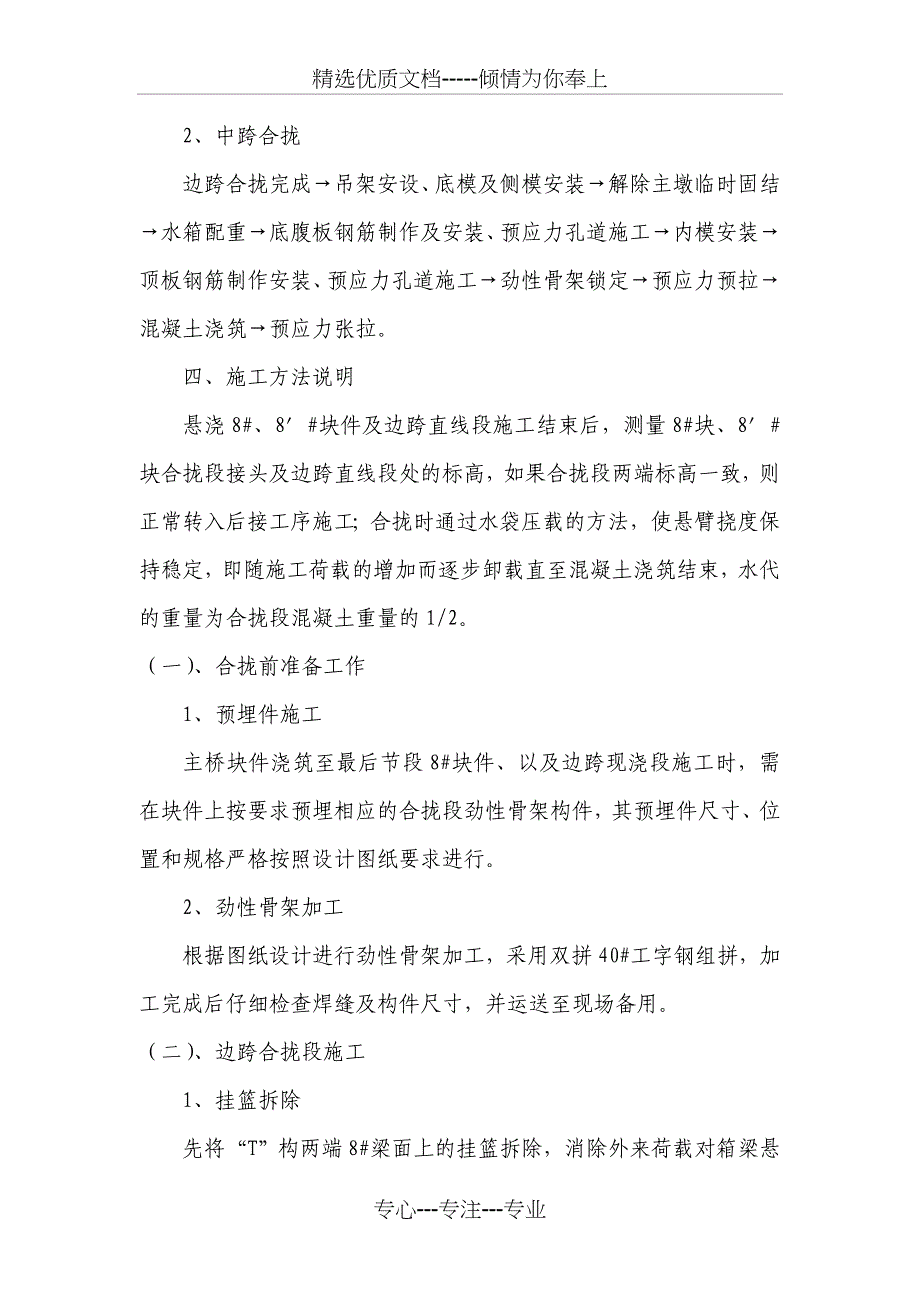 精选优质文档-----倾情为你奉上

2、中跨合拢

边跨合拢完成→吊架安设、底模及侧模安装→解除主墩临时固结→水箱配重→底腹板钢筋制作及安装、预应力孔道施工→内模安装→顶板钢筋制作安装、预应力孔道施工→劲性骨架锁定→预应力预拉→混凝土浇筑→预应力张拉。

四、施工方法说明

悬浇 8#、8′#块件及边跨直线段施工结束后，测量 8#块、8′#块合拢段接头及边跨直线段处的标高，如果合拢段两端标高一致，则正常转入后接工序施工；合拢时通过水袋压载的方法，使悬臂挠度保持稳定，即随施工荷载的增加而逐步卸载直至混凝土浇筑结束，水代的重量为合拢段混凝土重量的 1/2。

（一）、合拢前准备工作

1、预埋件施工

主桥块件浇筑至最后节段 8#块件、以及边跨现浇段施工时，需在块件上按要求预埋相应的合拢段劲性骨架构件，其预埋件尺寸、位置和规格严格按照设计图纸要求进行。

2、劲性骨架加工

根据图纸设计进行劲性骨架加工，采用双拼 40#工字钢组拼，加工完成后仔细检查焊缝及构件尺寸，并运送至现场备用。

（二）、边跨合拢段施工

1、挂篮拆除

先将“T”构两端 8#梁面上的挂篮拆除，消除外来荷载对箱梁悬

专心---专注---专业